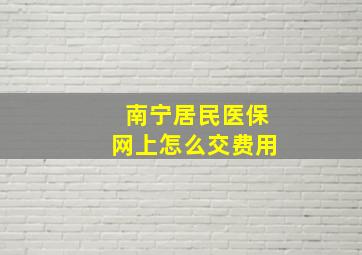 南宁居民医保
网上怎么交费用